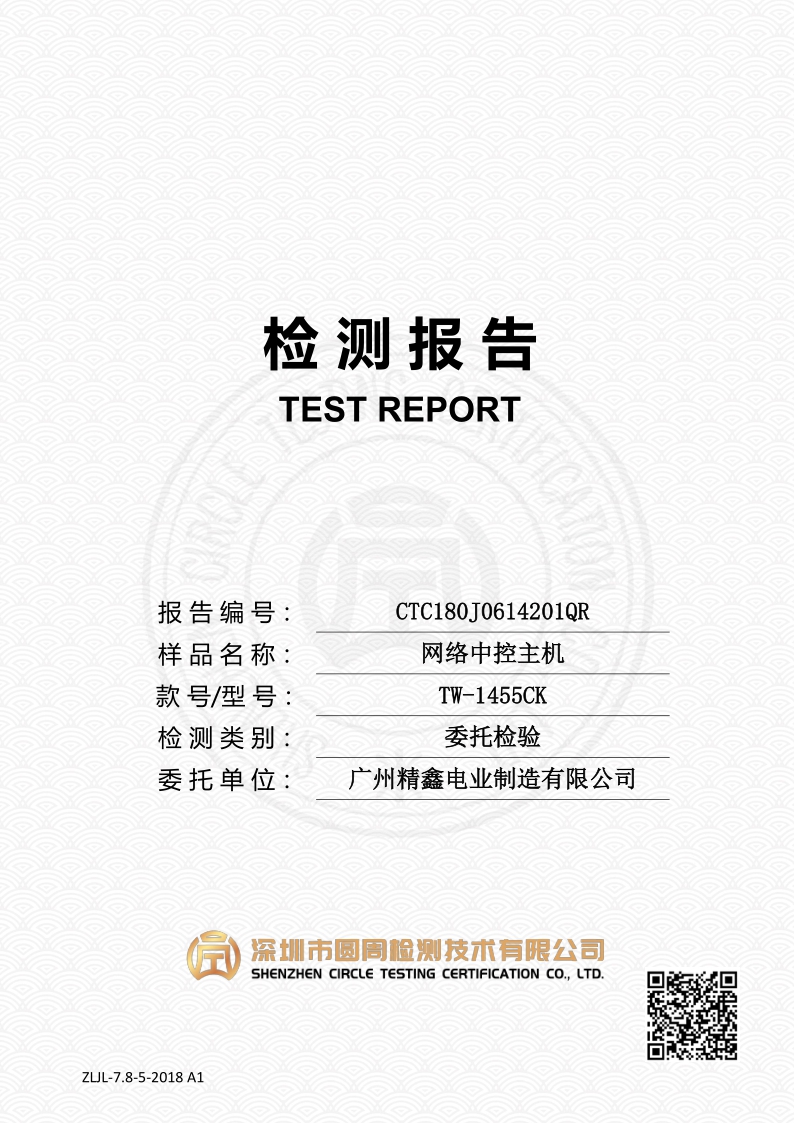 检测报告

TEST REPORT

报告编号： CTC180J0614201QR

样品名称： 网络中控主机

款号/型号： TW-1455CK

检测类别： 委托检验

委托单位： 广州精鑫电业制造有限公司

深圳市圆周检测技术有限公司
SHENZHEN CIRCLE TESTING CERTIFICATION CO., LTD.

ZLJL-7.8-5-2018 A1